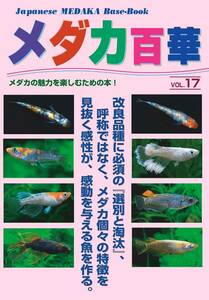 Japanese MEDAKA Base-Book

メダカ百華

メダカの魅力を楽しむための本！

VOL.17

改良品種に必須の『選別と淘汰』、呼称ではなく、メダカ個々の特徴を見抜く感性が、感動を与える魚を作る。